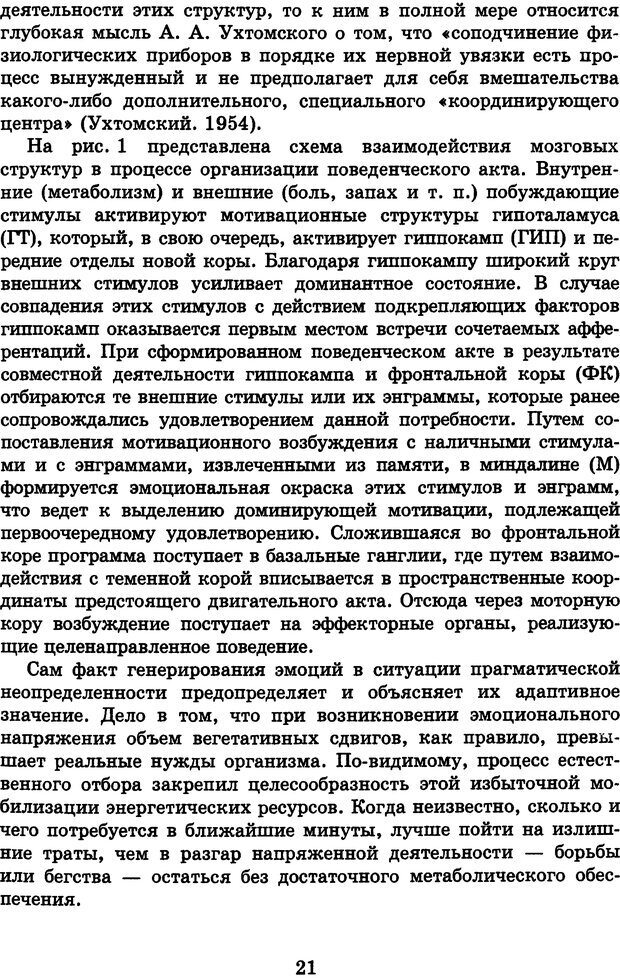 деятельности этих структур, то к ним в полной мере относится глубокая мысль А. А. Ухтомского о том, что «соподчинение физиологических приборов в порядке их нервной увязки есть процесс вынужденный и не предполагает для себя вмешательства какого-либо дополнительного, специального «координирующего центра» (Ухтомский. 1954).

На рис. 1 представлена схема взаимодействия мозговых структур в процессе организации поведенческого акта. Внутренние (метаболизм) и внешние (боль, запах и т. п.) побуждающие стимулы активируют мотивационные структуры гипоталамуса (ГТ), который, в свою очередь, активирует гиппокамп (ГИП) и передние отделы новой коры. Благодаря гиппокампу широкий круг внешних стимулов усиливает доминантное состояние. В случае совпадения этих стимулов с действием подкрепляющих факторов гиппокамп оказывается первым местом встречи сочетаемых афферентаций. При сформированном поведенческом акте в результате совместной деятельности гиппокампа и фронтальной коры (ФК) отбираются те внешние стимулы или их энграммы, которые ранее сопровождались удовлетворением данной потребности. Путем сопоставления мотивационного возбуждения с наличными стимулами и с энграммами, извлеченными из памяти, в миндалине (М) формируется эмоциональная окраска этих стимулов и энграмм, что ведет к выделению доминирующей мотивации, подлежащей первоочередному удовлетворению. Сложившаяся во фронтальной коре программа поступает в базальные ганглии, где путем взаимодействия с теменной корой вписывается в пространственные координаты предстоящего двигательного акта. Отсюда через моторную кору возбуждение поступает на эффекторные органы, реализующие целенаправленное поведение.

Сам факт генерирования эмоций в ситуации прагматической неопределенности предопределяет и объясняет их адаптивное значение. Дело в том, что при возникновении эмоционального напряжения объем вегетативных сдвигов, как правило, превышает реальные нужды организма. По-видимому, процесс естественного отбора закрепил целесообразность этой избыточной мобилизации энергетических ресурсов. Когда неизвестно, сколько и чего потребуется в ближайшие минуты, лучше пойти на излишние траты, чем в разгар напряженной деятельности — борьбы или бегства — остаться без достаточного метаболического обеспечения.

21